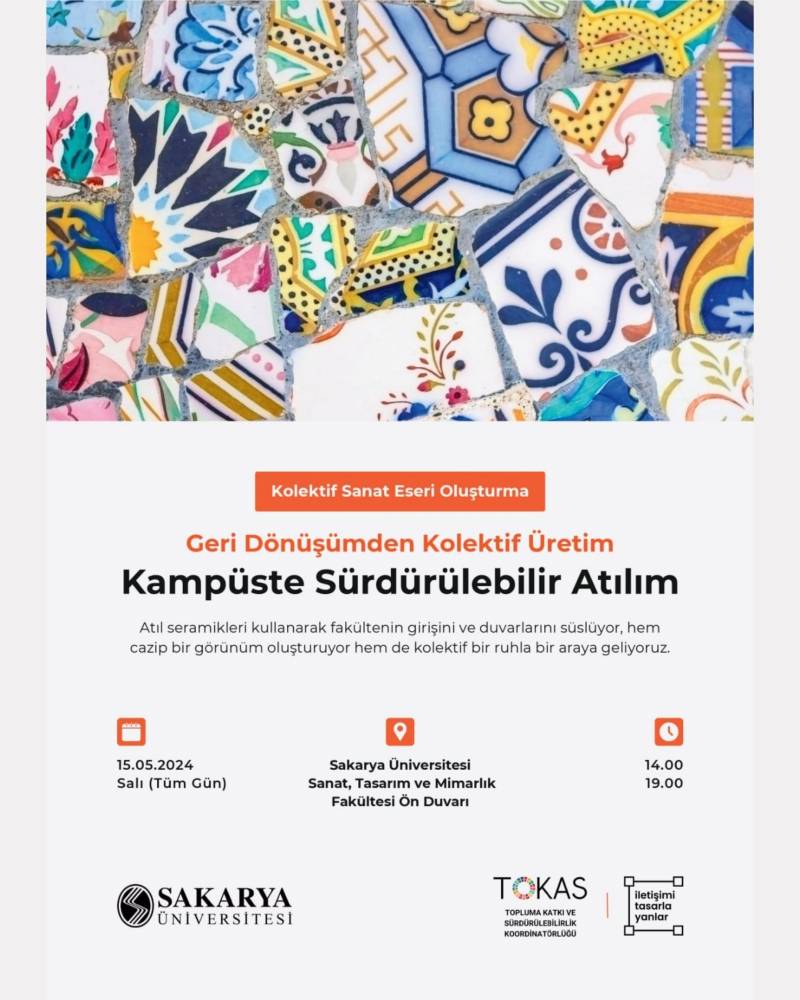 Kolektif Sanat Eseri Oluşturma

Geri Dönüşümden Kolektif Üretim

Kampüste Sürdürülebilir Atılım

Atıl seramikleri kullanarak fakültenin girişini ve duvarlarını süslüyor, hem cazip bir görünüm oluşturuyor hem de kolektif bir ruhla bir araya geliyoruz.

15.05.2024
Salı (Tüm Gün)

Sakarya Üniversitesi
Sanat, Tasarım ve Mimarlık
Fakültesi Ön Duvarı

14.00
19.00

SAKARYA
ÜNİVERSİTESİ

TOKAS
TOPLUMA KATKI VE SÜRDÜRÜLEBİLİRLİK KOORDİNATÖRLÜĞÜ

iletişimi
tasarla
yanlar